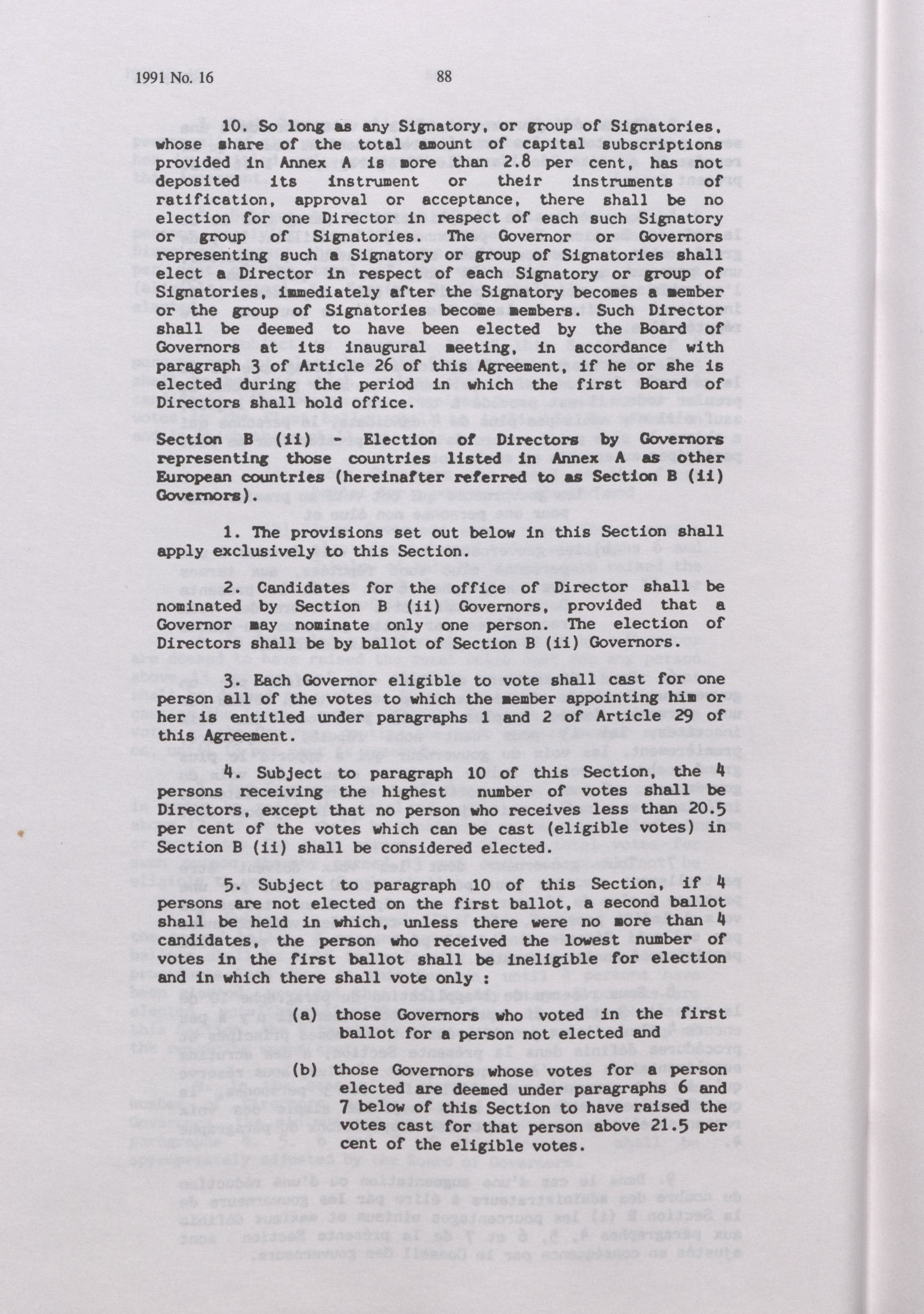 1991 No. 16

88

10. So long as any Signatory, or group of Signatories, whose share of the total amount of capital subscriptions provided in Annex A is more than 2.8 per cent, has not deposited its instrument or their instruments of ratification, approval or acceptance, there shall be no election for one Director in respect of each such Signatory or group of Signatories. The Governor or Governors representing such a Signatory or group of Signatories shall elect a Director in respect of each Signatory or group of Signatories, immediately after the Signatory becomes a member or the group of Signatories become members. Such Director shall be deemed to have been elected by the Board of Governors at its inaugural meeting, in accordance with paragraph 3 of Article 26 of this Agreement, if he or she is elected during the period in which the first Board of Directors shall hold office.

Section B (ii) - Election of Directors by Governors representing those countries listed in Annex A as other European countries (hereinafter referred to as Section B (ii) Governors).

1. The provisions set out below in this Section shall apply exclusively to this Section.

2. Candidates for the office of Director shall be nominated by Section B (ii) Governors, provided that a Governor may nominate only one person. The election of Directors shall be by ballot of Section B (ii) Governors.

3. Each Governor eligible to vote shall cast for one person all of the votes to which the member appointing him or her is entitled under paragraphs 1 and 2 of Article 29 of this Agreement.

4. Subject to paragraph 10 of this Section, the 4 persons receiving the highest number of votes shall be Directors, except that no person who receives less than 20.5 per cent of the votes which can be cast (eligible votes) in Section B (ii) shall be considered elected.

5. Subject to paragraph 10 of this Section, if 4 persons are not elected on the first ballot, a second ballot shall be held in which, unless there were no more than 4 candidates, the person who received the lowest number of votes in the first ballot shall be ineligible for election and in which there shall vote only :

(a) those Governors who voted in the first ballot for a person not elected and

(b) those Governors whose votes for a person elected are deemed under paragraphs 6 and 7 below of this Section to have raised the votes cast for that person above 21.5 per cent of the eligible votes.